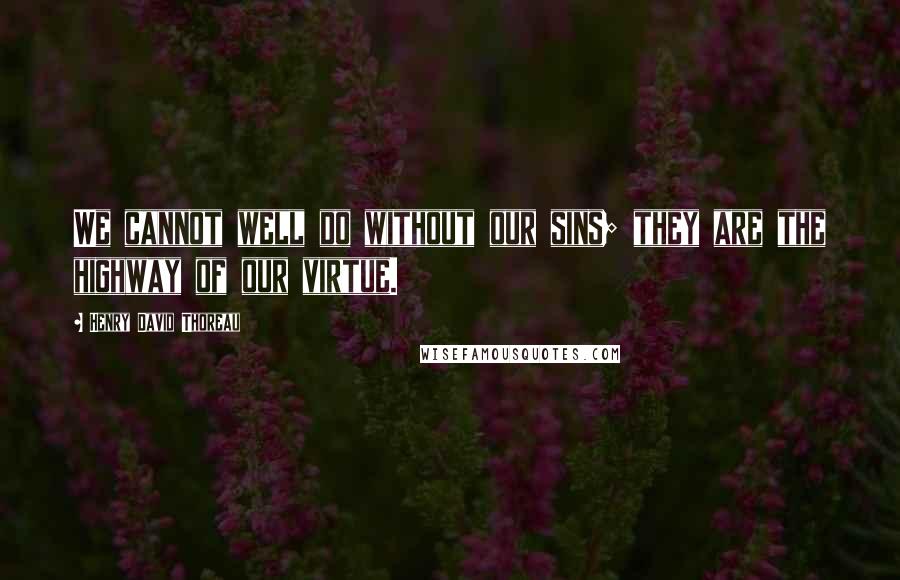 WE CANNOT WELL DO WITHOUT OUR SINS; THEY ARE THE HIGHWAY OF OUR VIRTUE.

- HENRY DAVID THOREAU

WISEFAMOUSQUOTES.COM